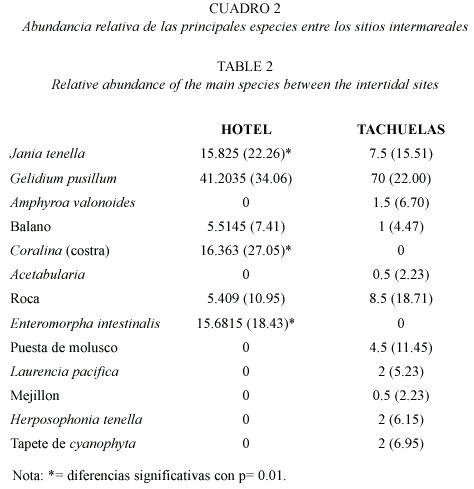 CUADRO 2
Abundancia relativa de las principales especies entre los sitios intermareales

TABLE 2
Relative abundance of the main species between the intertidal sites

| | HOTEL | TACHUELAS |
|---|---|---|
| Jania tenella | 15.825 (22.26)* | 7.5 (15.51) |
| Gelidium pusillum | 41.2035 (34.06) | 70 (22.00) |
| Amphyroa valonoides | 0 | 1.5 (6.70) |
| Balano | 5.5145 (7.41) | 1 (4.47) |
| Coralina (costra) | 16.363 (27.05)* | 0 |
| Acetabularia | 0 | 0.5 (2.23) |
| Roca | 5.409 (10.95) | 8.5 (18.71) |
| Enteromorpha intestinalis | 15.6815 (18.43)* | 0 |
| Puesta de molusco | 0 | 4.5 (11.45) |
| Laurencia pacifica | 0 | 2 (5.23) |
| Mejillon | 0 | 0.5 (2.23) |
| Herposophonia tenella | 0 | 2 (6.15) |
| Tapete de cyanophyta | 0 | 2 (6.95) |

Nota: *= diferencias significativas con p= 0.01.